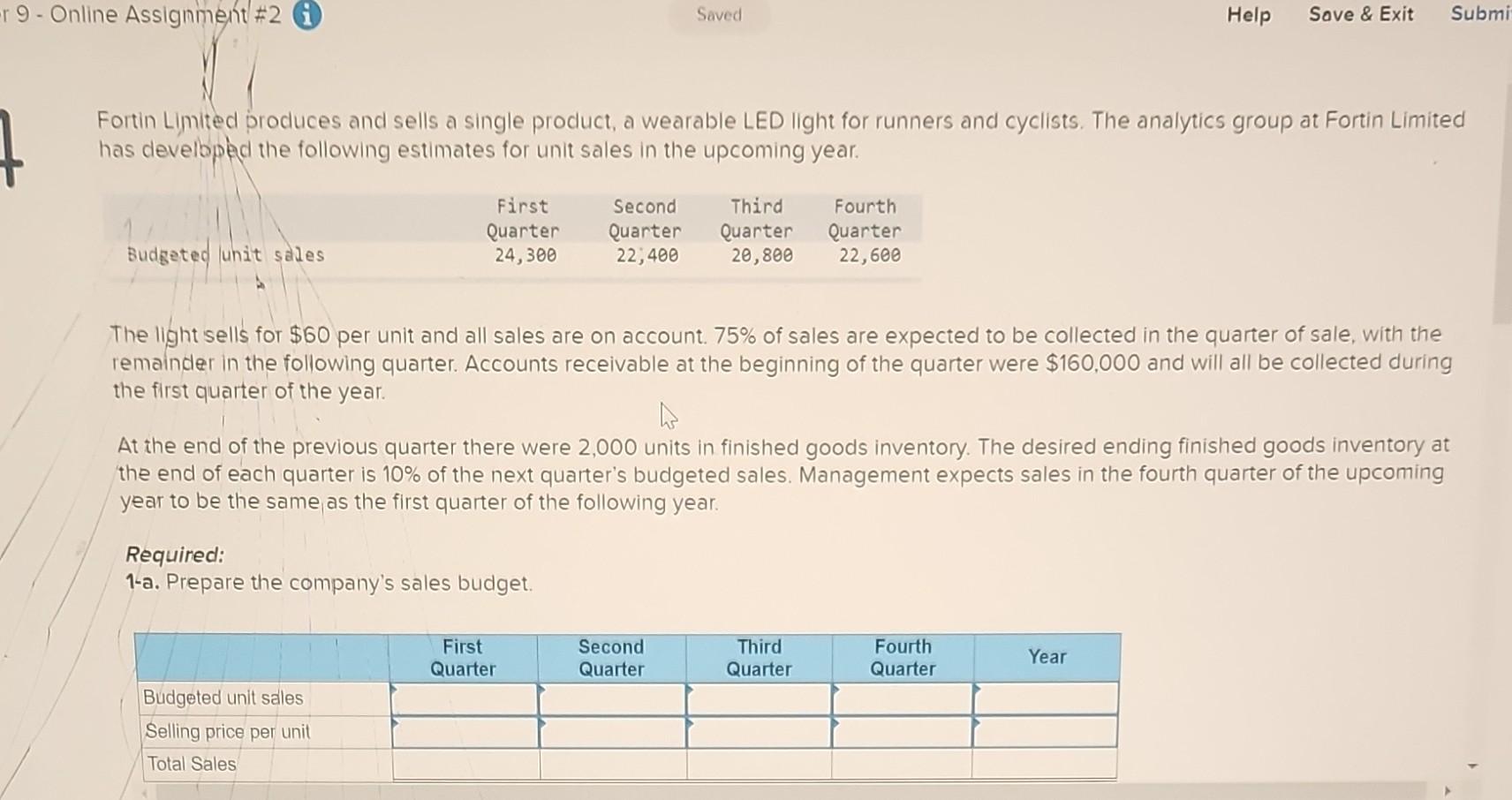 r 9 - Online Assignment #2

Saved

Help Save & Exit Submi

Fortin Limited produces and sells a single product, a wearable LED light for runners and cyclists. The analytics group at Fortin Limited has developed the following estimates for unit sales in the upcoming year.

| | First Quarter | Second Quarter | Third Quarter | Fourth Quarter |
|---|---|---|---|---|
| Budgeted unit sales | 24,300 | 22,400 | 20,800 | 22,600 |

The light sells for $60 per unit and all sales are on account. 75% of sales are expected to be collected in the quarter of sale, with the remainder in the following quarter. Accounts receivable at the beginning of the quarter were $160,000 and will all be collected during the first quarter of the year.

At the end of the previous quarter there were 2,000 units in finished goods inventory. The desired ending finished goods inventory at the end of each quarter is 10% of the next quarter's budgeted sales. Management expects sales in the fourth quarter of the upcoming year to be the same as the first quarter of the following year.

Required:
1-a. Prepare the company's sales budget.

| | First Quarter | Second Quarter | Third Quarter | Fourth Quarter | Year |
|---|---|---|---|---|---|
| Budgeted unit sales | | | | | |
| Selling price per unit | | | | | |
| Total Sales | | | | | |